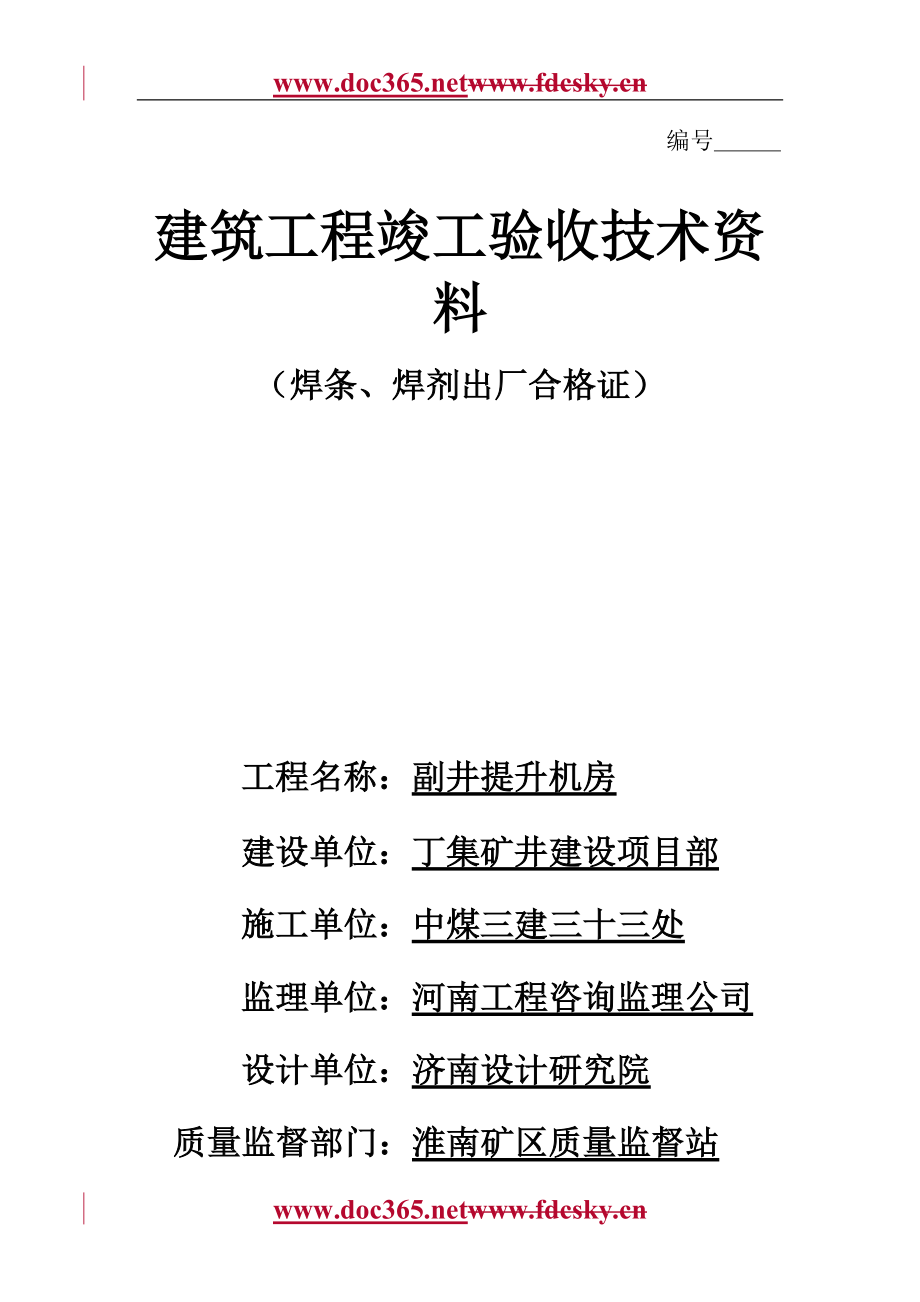 www.doc365.netwww.fdesky.cn

编号______

建筑工程竣工验收技术资料

（焊条、焊剂出厂合格证）

工程名称：副井提升机房

建设单位：丁集矿井建设项目部

施工单位：中煤三建三十三处

监理单位：河南工程咨询监理公司

设计单位：济南设计研究院

质量监督部门：淮南矿区质量监督站

www.doc365.netwww.fdesky.cn